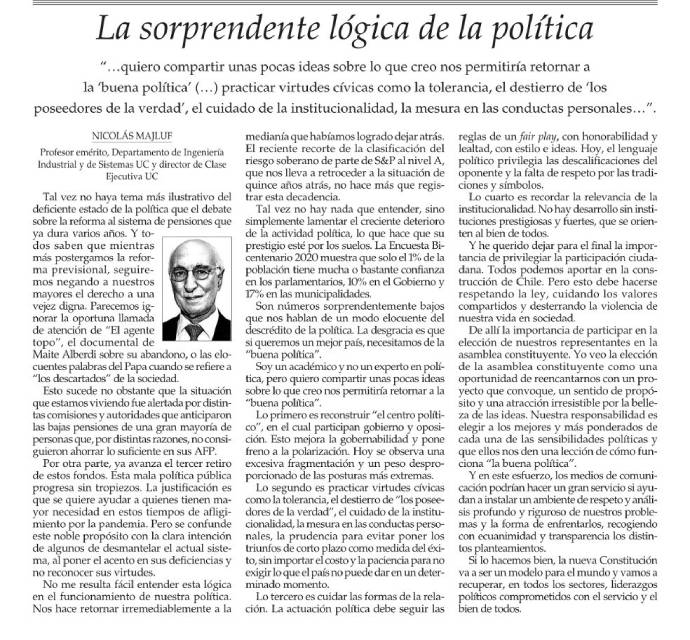 La sorprendente lógica de la política

"...quiero compartir unas pocas ideas sobre lo que creo nos permitiría retornar a la 'buena política' (...) practicar virtudes cívicas como la tolerancia, el destierro de 'los poseedores de la verdad', el cuidado de la institucionalidad, la mesura en las conductas personales...".

NICOLÁS MAJLUF

Profesor emérito, Departamento de Ingeniería Industrial y de Sistemas UC y director de Clase Ejecutiva UC

Tal vez no haya tema más ilustrativo del deficiente estado de la política que el debate sobre la reforma al sistema de pensiones que ya dura varios años. Y todos saben que mientras más postergamos la reforma previsional, seguiremos negando a nuestros mayores el derecho a una vejez digna. Parecemos ignorar la oportuna llamada de atención de "El agente topo", el documental de Maite Alberdi sobre su abandono, o las elocuentes palabras del Papa cuando se refiere a "los descartados" de la sociedad.

Esto sucede no obstante que la situación que estamos viviendo fue alertada por distintas comisiones y autoridades que anticiparon las bajas pensiones de una gran mayoría de personas que, por distintas razones, no consiguieron ahorrar lo suficiente en sus AFP.

Por otra parte, ya avanza el tercer retiro de estos fondos. Esta mala política pública progresa sin tropiezos. La justificación es que se quiere ayudar a quienes tienen mayor necesidad en estos tiempos de afligimiento por la pandemia. Pero se confunde este noble propósito con la clara intención de algunos de desmantelar el actual sistema, al poner el acento en sus deficiencias y no reconocer sus virtudes.

No me resulta fácil entender esta lógica en el funcionamiento de nuestra política. Nos hace retornar irremediablemente a la medianía que habíamos logrado dejar atrás. El reciente recorte de la clasificación del riesgo soberano de parte de S&P al nivel A, que nos lleva a retroceder a la situación de quince años atrás, no hace más que registrar esta decadencia.

Tal vez no hay nada que entender, sino simplemente lamentar el creciente deterioro de la actividad política, lo que hace que su prestigio esté por los suelos. La Encuesta Bicentenario 2020 muestra que solo el 1% de la población tiene mucha o bastante confianza en los parlamentarios, 10% en el Gobierno y 17% en las municipalidades.

Son números sorprendentemente bajos que nos hablan de un modo elocuente del descrédito de la política. La desgracia es que si queremos un mejor país, necesitamos de la "buena política".

Soy un académico y no un experto en política, pero quiero compartir unas pocas ideas sobre lo que creo nos permitiría retornar a la "buena política".

Lo primero es reconstruir "el centro político", en el cual participan gobierno y oposición. Esto mejora la gobernabilidad y pone freno a la polarización. Hoy se observa una excesiva fragmentación y un peso desproporcionado de las posturas más extremas.

Lo segundo es practicar virtudes cívicas como la tolerancia, el destierro de "los poseedores de la verdad", el cuidado de la institucionalidad, la mesura en las conductas personales, la prudencia para evitar poner los triunfos de corto plazo como medida del éxito, sin importar el costo y la paciencia para no exigir lo que el país no puede dar en un determinado momento.

Lo tercero es cuidar las formas de la relación. La actuación política debe seguir las reglas de un fair play, con honorabilidad y lealtad, con estilo e ideas. Hoy, el lenguaje político privilegia las descalificaciones del oponente y la falta de respeto por las tradiciones y símbolos.

Lo cuarto es recordar la relevancia de la institucionalidad. No hay desarrollo sin instituciones prestigiosas y fuertes, que se orienten al bien de todos.

Y he querido dejar para el final la importancia de privilegiar la participación ciudadana. Todos podemos aportar en la construcción de Chile. Pero esto debe hacerse respetando la ley, cuidando los valores compartidos y desterrando la violencia de nuestra vida en sociedad.

De allí la importancia de participar en la elección de nuestros representantes en la asamblea constituyente. Yo veo la elección de la asamblea constituyente como una oportunidad de reencantarnos con un proyecto que convoque, un sentido de propósito y una atracción irresistible por la belleza de las ideas. Nuestra responsabilidad es elegir a los mejores y más ponderados de cada una de las sensibilidades políticas y que ellos nos den una lección de cómo funciona "la buena política".

Y en este esfuerzo, los medios de comunicación podrían hacer un gran servicio si ayudan a instalar un ambiente de respeto y análisis profundo y riguroso de nuestros problemas y la forma de enfrentarlos, recogiendo con ecuanimidad y transparencia los distintos planteamientos.

Si lo hacemos bien, la nueva Constitución va a ser un modelo para el mundo y vamos a recuperar, en todos los sectores, liderazgos políticos comprometidos con el servicio y el bien de todos.